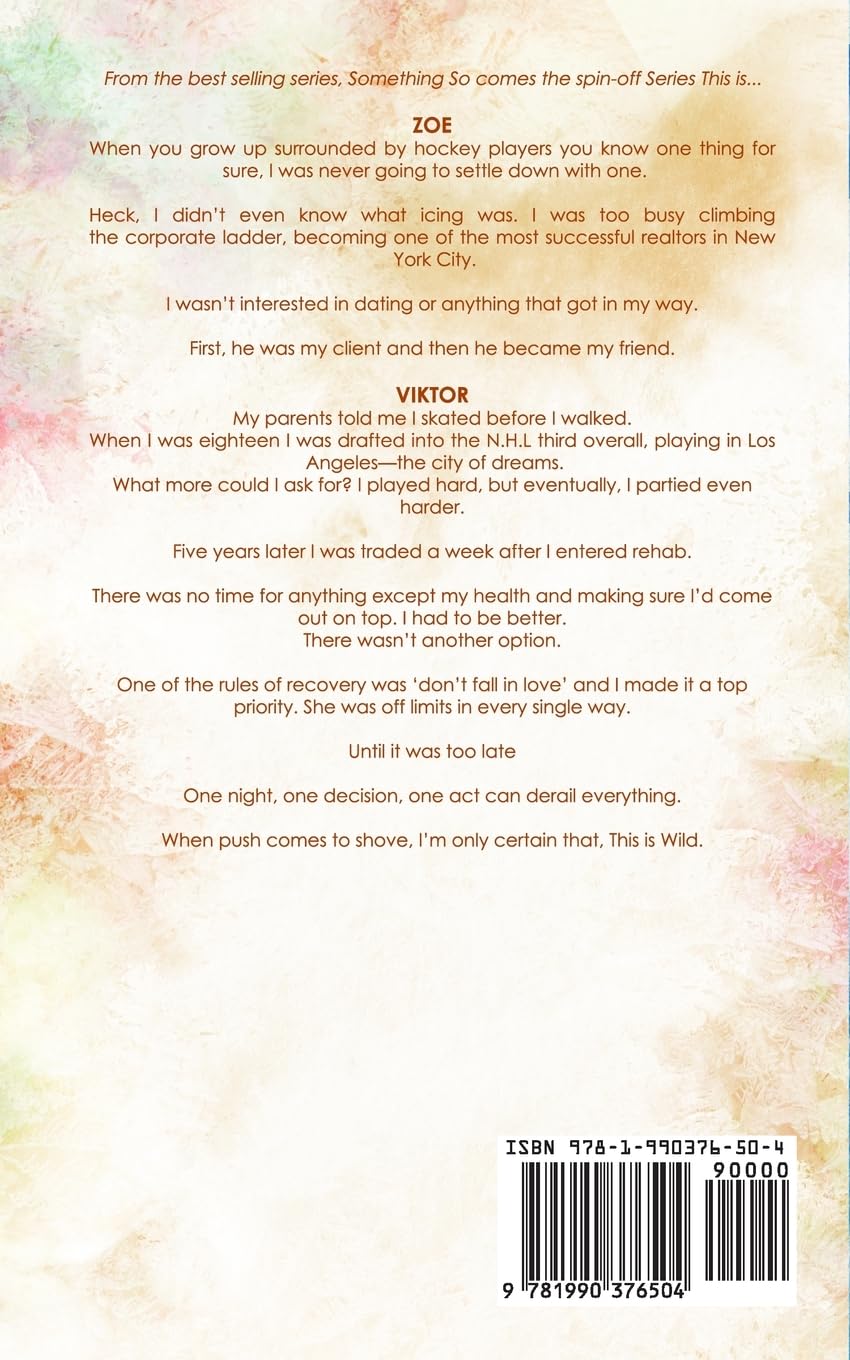 From the best selling series, Something So comes the spin-off Series This is...

ZOE

When you grow up surrounded by hockey players you know one thing for sure, I was never going to settle down with one.

Heck, I didn't even know what icing was. I was too busy climbing the corporate ladder, becoming one of the most successful realtors in New York City.

I wasn't interested in dating or anything that got in my way.

First, he was my client and then he became my friend.

VIKTOR

My parents told me I skated before I walked.

When I was eighteen I was drafted into the N.H.L third overall, playing in Los Angeles—the city of dreams.

What more could I ask for? I played hard, but eventually, I partied even harder.

Five years later I was traded a week after I entered rehab.

There was no time for anything except my health and making sure I'd come out on top. I had to be better.

There wasn't another option.

One of the rules of recovery was 'don't fall in love' and I made it a top priority. She was off limits in every single way.

Until it was too late

One night, one decision, one act can derail everything.

When push comes to shove, I'm only certain that, This is Wild.

ISBN 978-1-990376-50-4

90000

9 781990 376504